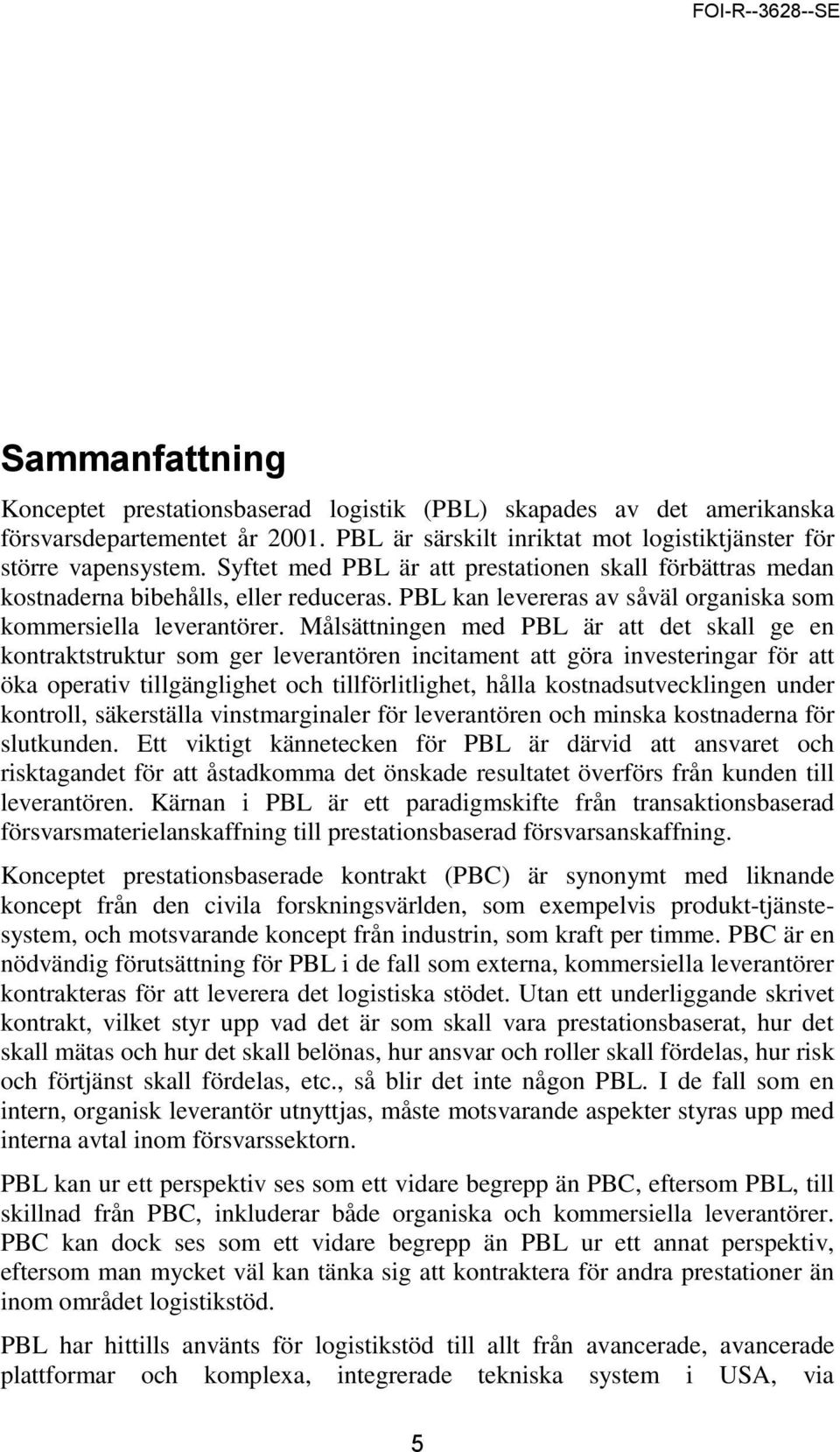 FOI-R--3628--SE

Sammanfattning

Konceptet prestationsbaserad logistik (PBL) skapades av det amerikanska försvarsdepartementet år 2001. PBL är särskilt inriktat mot logistiktjänster för större vapensystem. Syftet med PBL är att prestationen skall förbättras medan kostnaderna bibehålls, eller reduceras. PBL kan levereras av såväl organiska som kommersiella leverantörer. Målsättningen med PBL är att det skall ge en kontraktstruktur som ger leverantören incitament att göra investeringar för att öka operativ tillgänglighet och tillförlitlighet, hålla kostnadsutvecklingen under kontroll, säkerställa vinstmarginaler för leverantören och minska kostnaderna för slutkunden. Ett viktigt kännetecken för PBL är därvid att ansvaret och risktagandet för att åstadkomma det önskade resultatet överförs från kunden till leverantören. Kärnan i PBL är ett paradigmskifte från transaktionsbaserad försvarsmaterielanskaffning till prestationsbaserad försvarsanskaffning.

Konceptet prestationsbaserade kontrakt (PBC) är synonymt med liknande koncept från den civila forskningsvärlden, som exempelvis produkt-tjänstesystem, och motsvarande koncept från industrin, som kraft per timme. PBC är en nödvändig förutsättning för PBL i de fall som externa, kommersiella leverantörer kontrakteras för att leverera det logistiska stödet. Utan ett underliggande skrivet kontrakt, vilket styr upp vad det är som skall vara prestationsbaserat, hur det skall mätas och hur det skall belönas, hur ansvar och roller skall fördelas, hur risk och förtjänst skall fördelas, etc., så blir det inte någon PBL. I de fall som en intern, organisk leverantör utnyttjas, måste motsvarande aspekter styras upp med interna avtal inom försvarssektorn.

PBL kan ur ett perspektiv ses som ett vidare begrepp än PBC, eftersom PBL, till skillnad från PBC, inkluderar både organiska och kommersiella leverantörer. PBC kan dock ses som ett vidare begrepp än PBL ur ett annat perspektiv, eftersom man mycket väl kan tänka sig att kontraktera för andra prestationer än inom området logistikstöd.

PBL har hittills använts för logistikstöd till allt från avancerade, avancerade plattformar och komplexa, integrerade tekniska system i USA, via

5